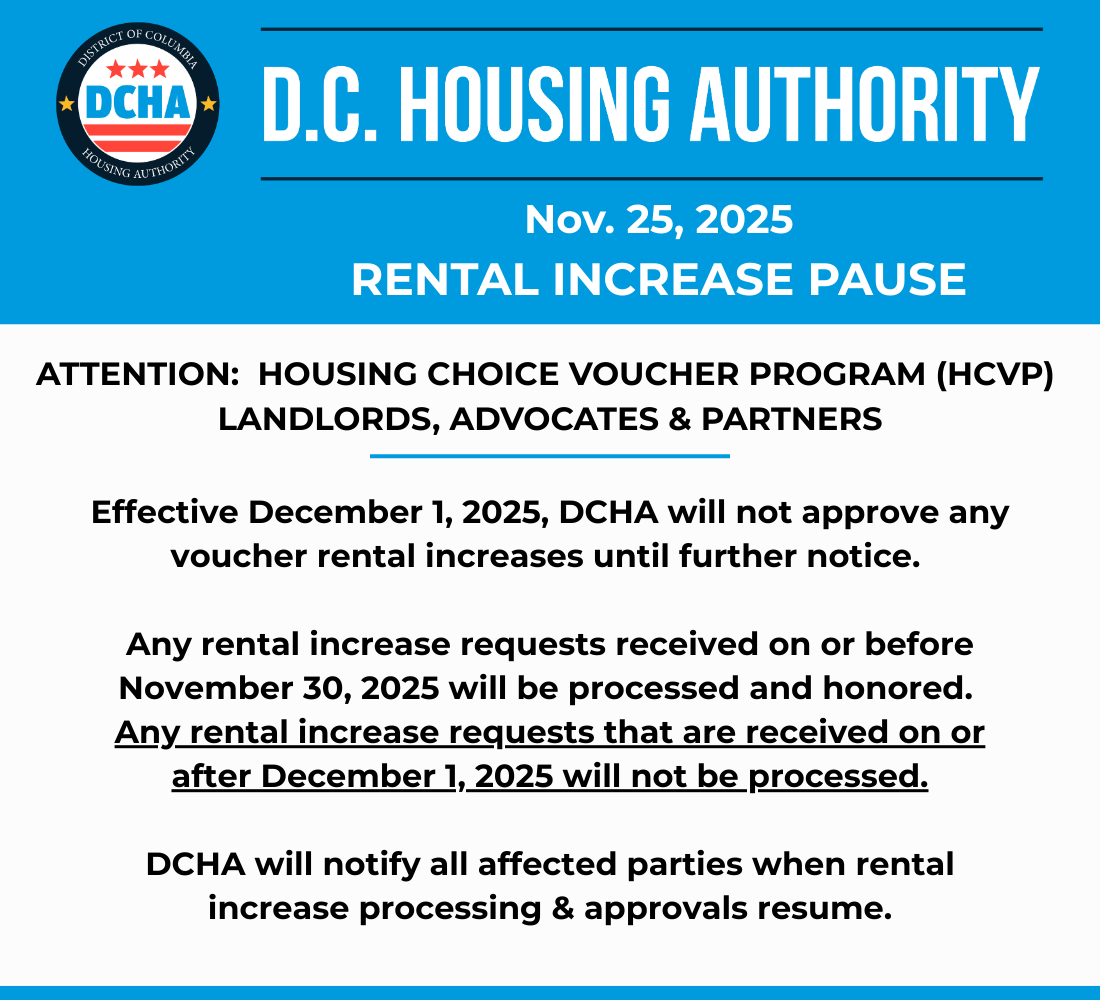 DISTRICT OF COLUMBIA
DCHA
HOUSING AUTHORITY

D.C. HOUSING AUTHORITY

Nov. 25, 2025
RENTAL INCREASE PAUSE

ATTENTION: HOUSING CHOICE VOUCHER PROGRAM (HCVP) LANDLORDS, ADVOCATES & PARTNERS

Effective December 1, 2025, DCHA will not approve any voucher rental increases until further notice.

Any rental increase requests received on or before November 30, 2025 will be processed and honored. Any rental increase requests that are received on or after December 1, 2025 will not be processed.

DCHA will notify all affected parties when rental increase processing & approvals resume.